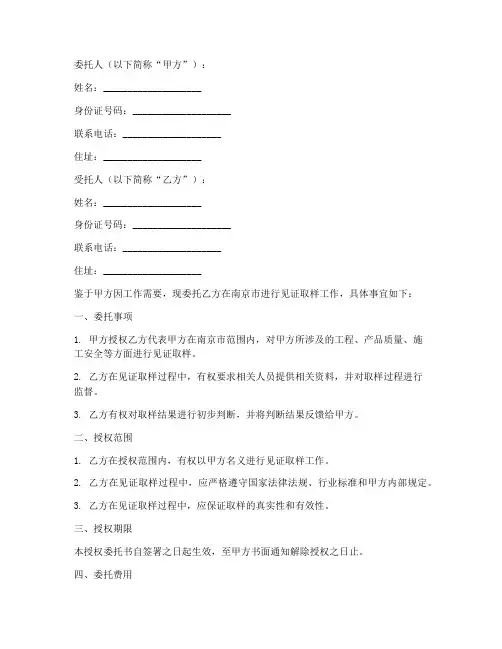 委托人（以下简称“甲方”）：

姓名：____________________

身份证号码：____________________

联系电话：____________________

住址：____________________

受托人（以下简称“乙方”）：

姓名：____________________

身份证号码：____________________

联系电话：____________________

住址：____________________

鉴于甲方因工作需要，现委托乙方在南京市进行见证取样工作，具体事宜如下：

一、委托事项

1. 甲方授权乙方代表甲方在南京市范围内，对甲方所涉及的工程、产品质量、施工安全等方面进行见证取样。

2. 乙方在见证取样过程中，有权要求相关人员提供相关资料，并对取样过程进行监督。

3. 乙方有权对取样结果进行初步判断，并将判断结果反馈给甲方。

二、授权范围

1. 乙方在授权范围内，有权以甲方名义进行见证取样工作。

2. 乙方在见证取样过程中，应严格遵守国家法律法规、行业标准和甲方内部规定。

3. 乙方在见证取样过程中，应保证取样的真实性和有效性。

三、授权期限

本授权委托书自签署之日起生效，至甲方书面通知解除授权之日止。

四、委托费用